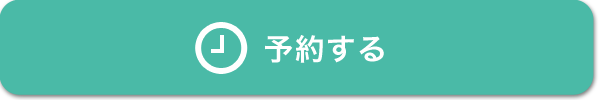 予約する